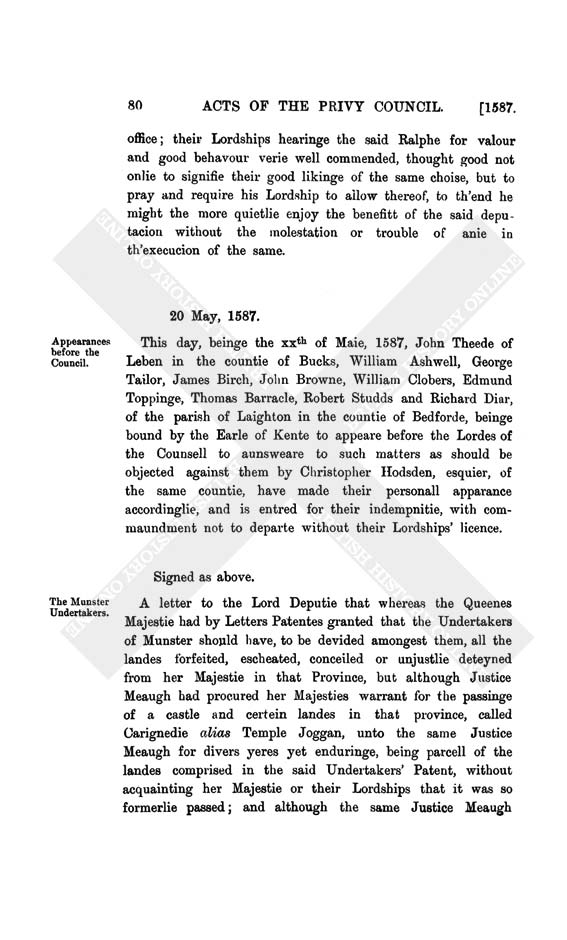 80 ACTS OF THE PRIVY COUNCIL. [1587.

office; their Lordships hearinge the said Ralphe for valour and good behavour verie well commended, thought good not onlie to signifie their good likinge of the same choise, but to pray and require his Lordship to allow thereof, to th'end he might the more quietlie enjoy the benefitt of the said deputacion without the molestation or trouble of anie in th'execucion of the same.

20 May, 1587.

Appearances before the Council.

This day, beinge the xx$^{th}$ of Maie, 1587, John Theede of Leben in the countie of Bucks, William Ashwell, George Tailor, James Birch, John Browne, William Clobers, Edmund Toppinge, Thomas Barracle, Robert Studds and Richard Diar, of the parish of Laighton in the countie of Bedforde, beinge bound by the Earle of Kente to appeare before the Lordes of the Counsell to aunsweare to such matters as should be objected against them by Christopher Hodsden, esquier, of the same countie, have made their personall apparance accordinglie, and is entred for their indempnitie, with commaundment not to departe without their Lordships' licence.

Signed as above.

The Munster Undertakers.

A letter to the Lord Deputie that whereas the Queenes Majestie had by Letters Patentes granted that the Undertakers of Munster should have, to be devided amongest them, all the landes forfeited, escheated, conceiled or unjustlie deteyned from her Majestie in that Province, but although Justice Meaugh had procured her Majesties warrant for the passinge of a castle and certein landes in that province, called Carignedie alias Temple Joggan, unto the same Justice Meaugh for divers yeres yet enduringe, being parcell of the landes comprised in the said Undertakers' Patent, without acquainting her Majestie or their Lordships that it was so formerlie passed; and although the same Justice Meaugh